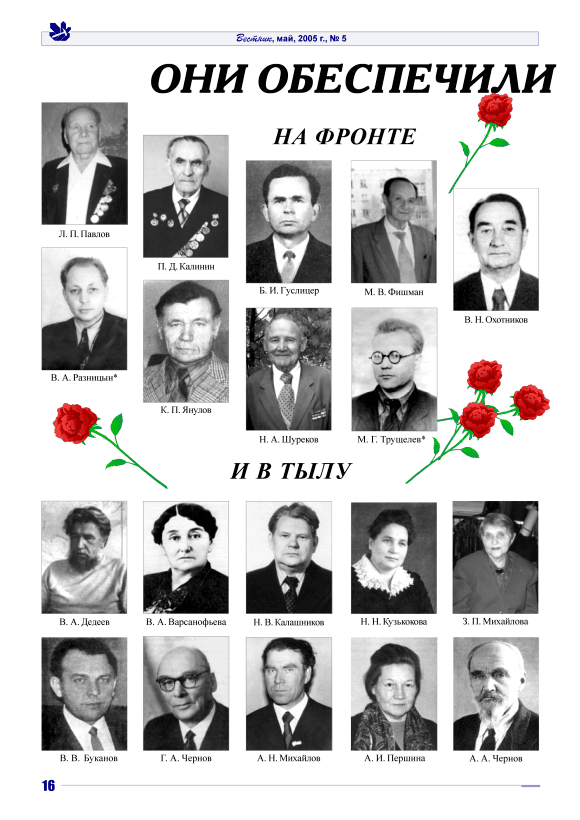 Вестник, май, 2005 г., № 5

ОНИ ОБЕСПЕЧИЛИ

НА ФРОНТЕ

Л. П. Павлов

П. Д. Калинин

Б. И. Гуслицер

М. В. Фишман

В. Н. Охотников

В. А. Разницын*

К. П. Янулов

Н. А. Шуреков

М. Г. Трущелев*

И В ТЫЛУ

В. А. Дедеев

В. А. Варсанофьева

Н. В. Калашников

Н. Н. Кузькокова

З. П. Михайлова

В. В. Буканов

Г. А. Чернов

А. Н. Михайлов

А. И. Першина

А. А. Чернов

16